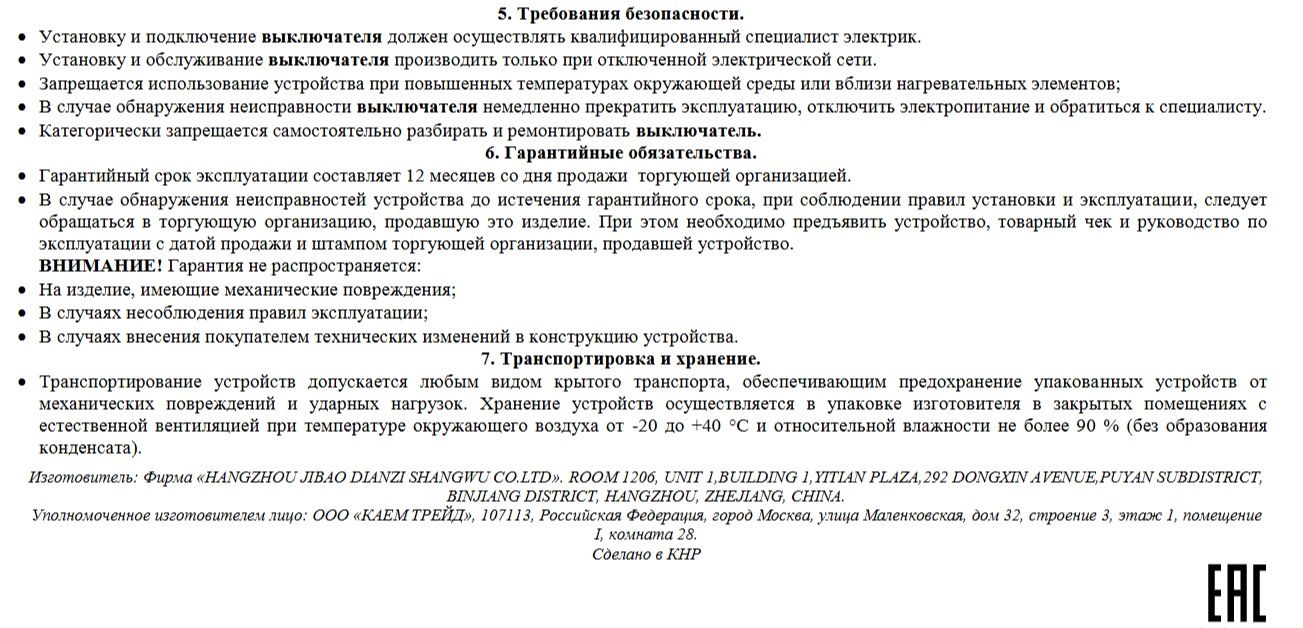 5. Требования безопасности.

• Установку и подключение выключателя должен осуществлять квалифицированный специалист электрик.
• Установку и обслуживание выключателя производить только при отключенной электрической сети.
• Запрещается использование устройства при повышенных температурах окружающей среды или вблизи нагревательных элементов;
• В случае обнаружения неисправности выключателя немедленно прекратить эксплуатацию, отключить электропитание и обратиться к специалисту.
• Категорически запрещается самостоятельно разбирать и ремонтировать выключатель.

6. Гарантийные обязательства.

• Гарантийный срок эксплуатации составляет 12 месяцев со дня продажи торгующей организацией.
• В случае обнаружения неисправностей устройства до истечения гарантийного срока, при соблюдении правил установки и эксплуатации, следует обращаться в торгующую организацию, продавшую это изделие. При этом необходимо предъявить устройство, товарный чек и руководство по эксплуатации с датой продажи и штампом торгующей организации, продавшей устройство.

ВНИМАНИЕ! Гарантия не распространяется:

• На изделие, имеющие механические повреждения;
• В случаях несоблюдения правил эксплуатации;
• В случаях внесения покупателем технических изменений в конструкцию устройства.

7. Транспортировка и хранение.

• Транспортирование устройств допускается любым видом крытого транспорта, обеспечивающим предохранение упакованных устройств от механических повреждений и ударных нагрузок. Хранение устройств осуществляется в упаковке изготовителя в закрытых помещениях с естественной вентиляцией при температуре окружающего воздуха от -20 до +40 °C и относительной влажности не более 90 % (без образования конденсата).

Изготовитель: Фирма «HANGZHOU JIBAO DIANZI SHANGWU CO.LTD». ROOM 1206, UNIT 1,BUILDING 1,YITIAN PLAZA,292 DONGXIN AVENUE,PUYAN SUBDISTRICT, BINJIANG DISTRICT, HANGZHOU, ZHEJIANG, CHINA.

Уполномоченное изготовителем лицо: ООО «КАЕМ ТРЕЙД», 107113, Российская Федерация, город Москва, улица Маленковская, дом 32, строение 3, этаж 1, помещение I, комната 28.

Сделано в КНР

EAC